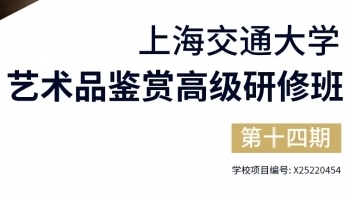 上海交通大学
艺术品鉴赏高级研修班

第十四期

学校项目编号: X25220454